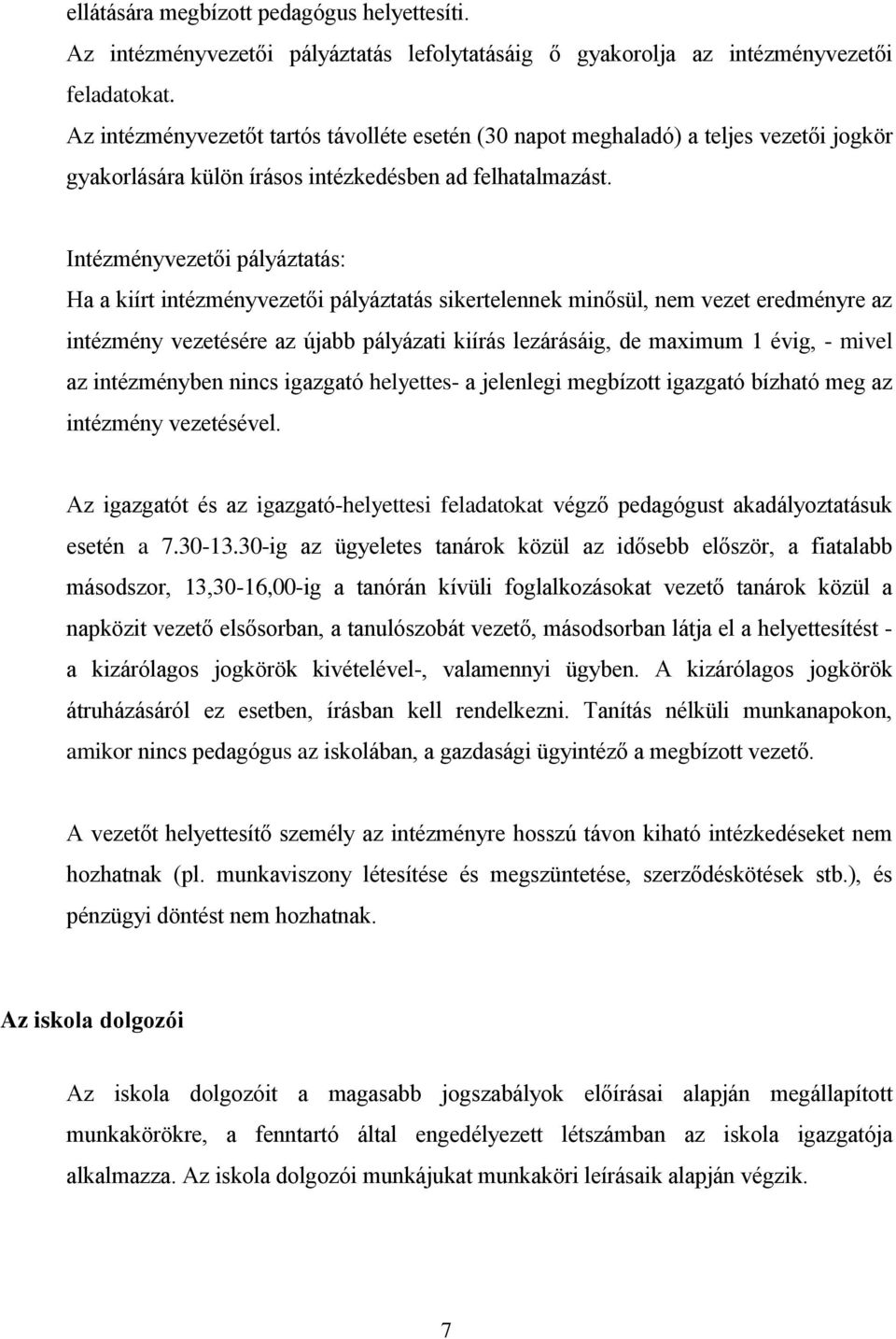 ellátására megbízott pedagógus helyettesíti.
Az intézményvezetői pályáztatás lefolytatásáig ő gyakorolja az intézményvezetői feladatokat.
Az intézményvezetőt tartós távolléte esetén (30 napot meghaladó) a teljes vezetői jogkör gyakorlására külön írásos intézkedésben ad felhatalmazást.

Intézményvezetői pályáztatás:
Ha a kiírt intézményvezetői pályáztatás sikertelennek minősül, nem vezet eredményre az intézmény vezetésére az újabb pályázati kiírás lezárásáig, de maximum 1 évig, - mivel az intézményben nincs igazgató helyettes- a jelenlegi megbízott igazgató bízható meg az intézmény vezetésével.

Az igazgatót és az igazgató-helyettesi feladatokat végző pedagógust akadályoztatásuk esetén a 7.30-13.30-ig az ügyeletes tanárok közül az idősebb először, a fiatalabb másodszor, 13,30-16,00-ig a tanórán kívüli foglalkozásokat vezető tanárok közül a napközit vezető elsősorban, a tanulószobát vezető, másodsorban látja el a helyettesítést - a kizárólagos jogkörök kivételével-, valamennyi ügyben. A kizárólagos jogkörök átruházásáról ez esetben, írásban kell rendelkezni. Tanítás nélküli munkanapokon, amikor nincs pedagógus az iskolában, a gazdasági ügyintéző a megbízott vezető.

A vezetőt helyettesítő személy az intézményre hosszú távon kiható intézkedéseket nem hozhatnak (pl. munkaviszony létesítése és megszüntetése, szerződéskötések stb.), és pénzügyi döntést nem hozhatnak.

Az iskola dolgozói

Az iskola dolgozóit a magasabb jogszabályok előírásai alapján megállapított munkakörökre, a fenntartó által engedélyezett létszámban az iskola igazgatója alkalmazza. Az iskola dolgozói munkájukat munkaköri leírásaik alapján végzik.

7